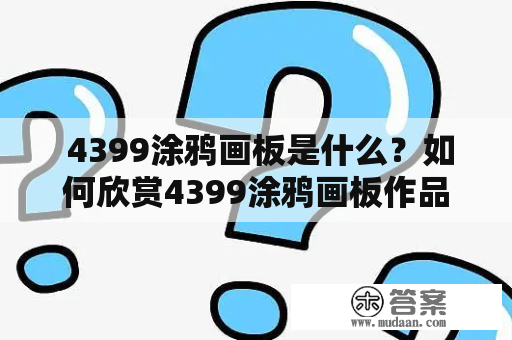 4399涂鸦画板是什么？如何欣赏4399涂鸦画板作品

木 答案
www.mudaan.com